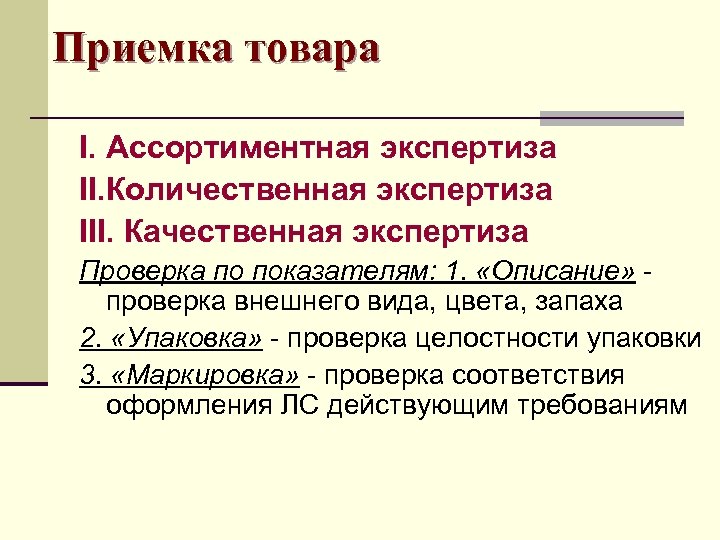 Приемка товара

I. Ассортиментная экспертиза

II.Количественная экспертиза

III. Качественная экспертиза

Проверка по показателям: 1. «Описание» - проверка внешнего вида, цвета, запаха

2. «Упаковка» - проверка целостности упаковки

3. «Маркировка» - проверка соответствия оформления ЛС действующим требованиям